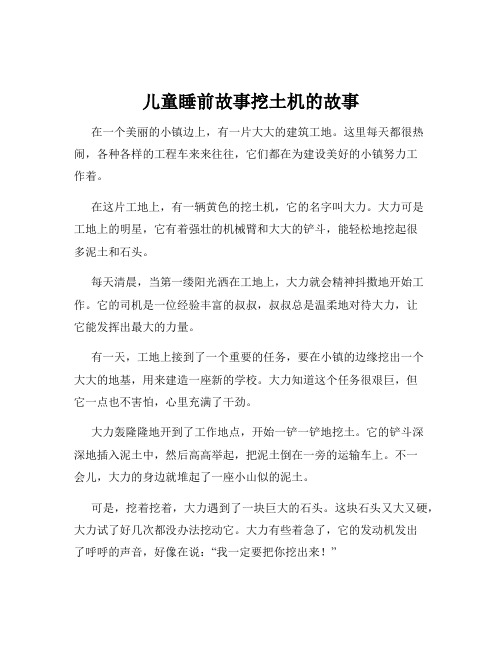 儿童睡前故事挖土机的故事

在一个美丽的小镇边上，有一片大大的建筑工地。这里每天都很热闹，各种各样的工程车来来往往，它们都在为建设美好的小镇努力工作着。

在这片工地上，有一辆黄色的挖土机，它的名字叫大力。大力可是工地上的明星，它有着强壮的机械臂和大大的铲斗，能轻松地挖起很多泥土和石头。

每天清晨，当第一缕阳光洒在工地上，大力就会精神抖擞地开始工作。它的司机是一位经验丰富的叔叔，叔叔总是温柔地对待大力，让它能发挥出最大的力量。

有一天，工地上接到了一个重要的任务，要在小镇的边缘挖出一个大大的地基，用来建造一座新的学校。大力知道这个任务很艰巨，但它一点也不害怕，心里充满了干劲。

大力轰隆隆地开到了工作地点，开始一铲一铲地挖土。它的铲斗深深地插入泥土中，然后高高举起，把泥土倒在一旁的运输车上。不一会儿，大力的身边就堆起了一座小山似的泥土。

可是，挖着挖着，大力遇到了一块巨大的石头。这块石头又大又硬，大力试了好几次都没办法挖动它。大力有些着急了，它的发动机发出了呼呼的声音，好像在说：“我一定要把你挖出来！”